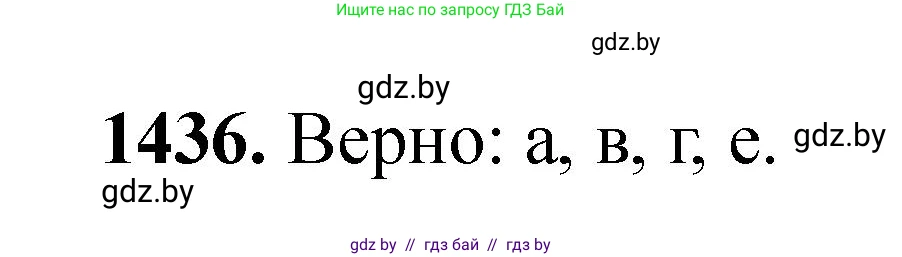 Ищите нас по запросу ГДЗ Бай

gdz.by

gdz.by

1436. Верно: а, в, г, е.

gdz.by

gdz.by

gdz by // гдз бай // гдз by